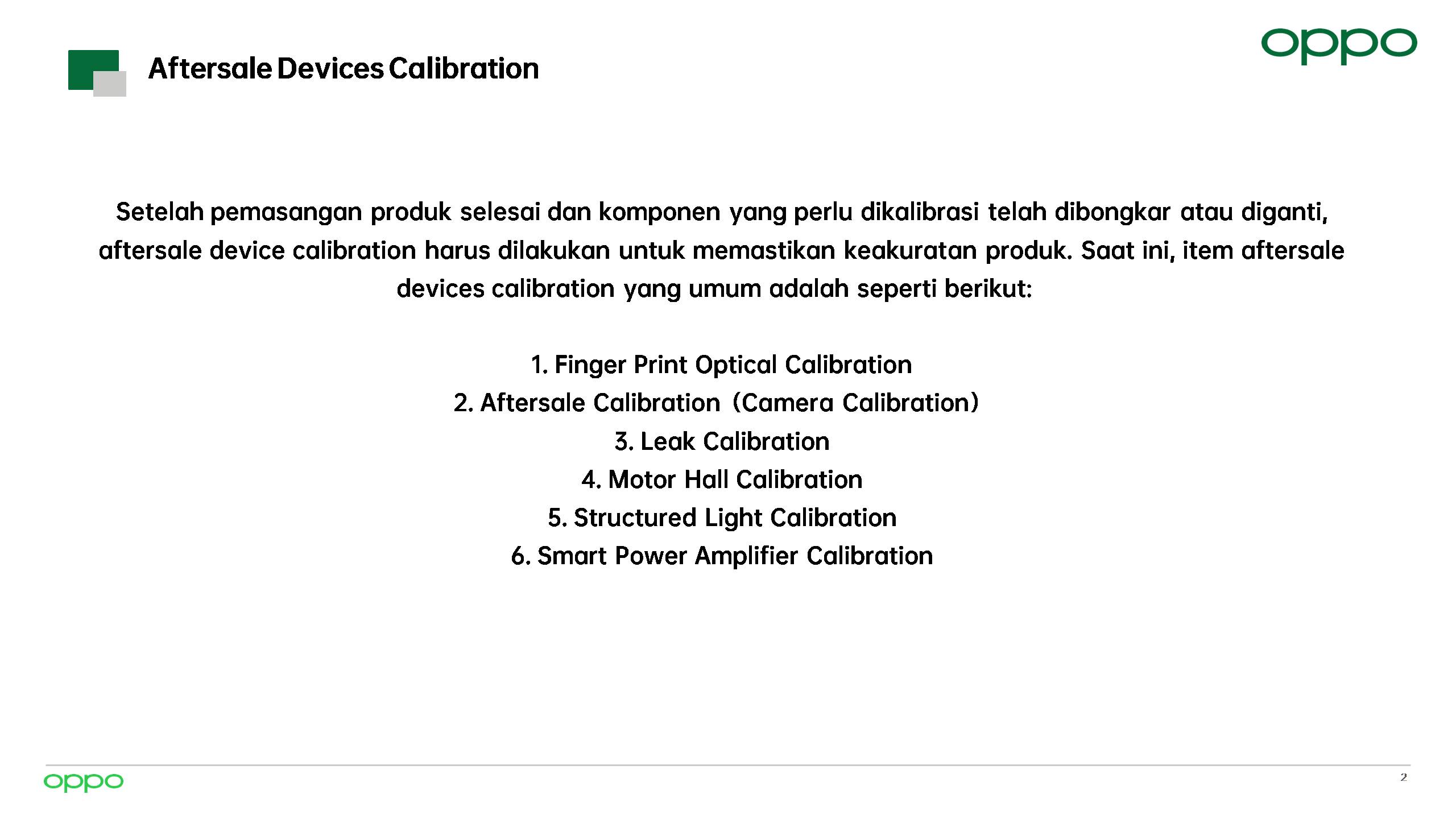 Aftersale Devices Calibration

oppo

Setelah pemasangan produk selesai dan komponen yang perlu dikalibrasi telah dibongkar atau diganti, aftersale device calibration harus dilakukan untuk memastikan keakuratan produk. Saat ini, item aftersale devices calibration yang umum adalah seperti berikut:

1. Finger Print Optical Calibration
2. Aftersale Calibration (Camera Calibration)
3. Leak Calibration
4. Motor Hall Calibration
5. Structured Light Calibration
6. Smart Power Amplifier Calibration

oppo

2